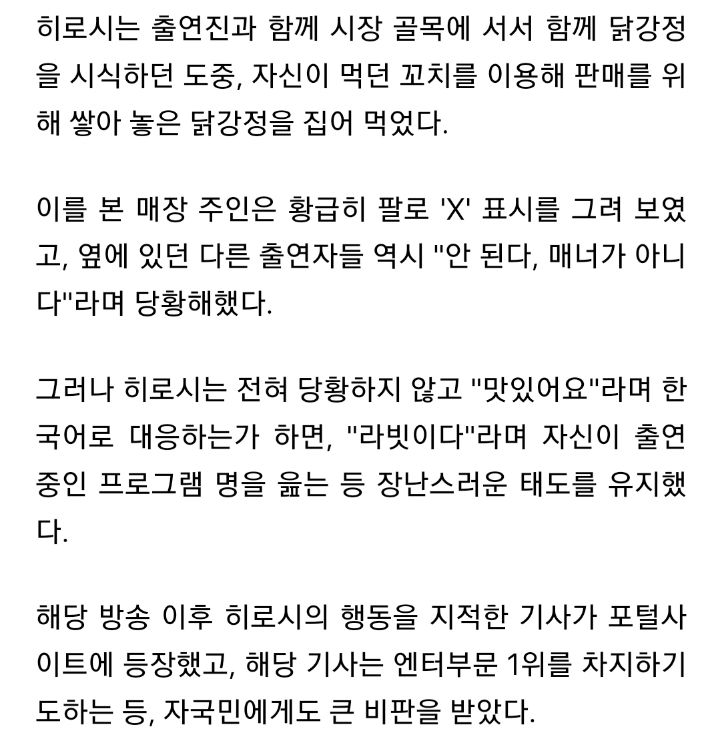 히로시는 출연진과 함께 시장 골목에 서서 함께 닭강정을 시식하던 도중, 자신이 먹던 꼬치를 이용해 판매를 위해 쌓아 놓은 닭강정을 집어 먹었다.

이를 본 매장 주인은 황급히 팔로 'X' 표시를 그려 보였고, 옆에 있던 다른 출연자들 역시 "안 된다, 매너가 아니다"라며 당황해했다.

그러나 히로시는 전혀 당황하지 않고 "맛있어요"라며 한국어로 대응하는가 하면, "라빗이다"라며 자신이 출연 중인 프로그램 명을 읊는 등 장난스러운 태도를 유지했다.

해당 방송 이후 히로시의 행동을 지적한 기사가 포털사이트에 등장했고, 해당 기사는 엔터부문 1위를 차지하기도하는 등, 자국민에게도 큰 비판을 받았다.